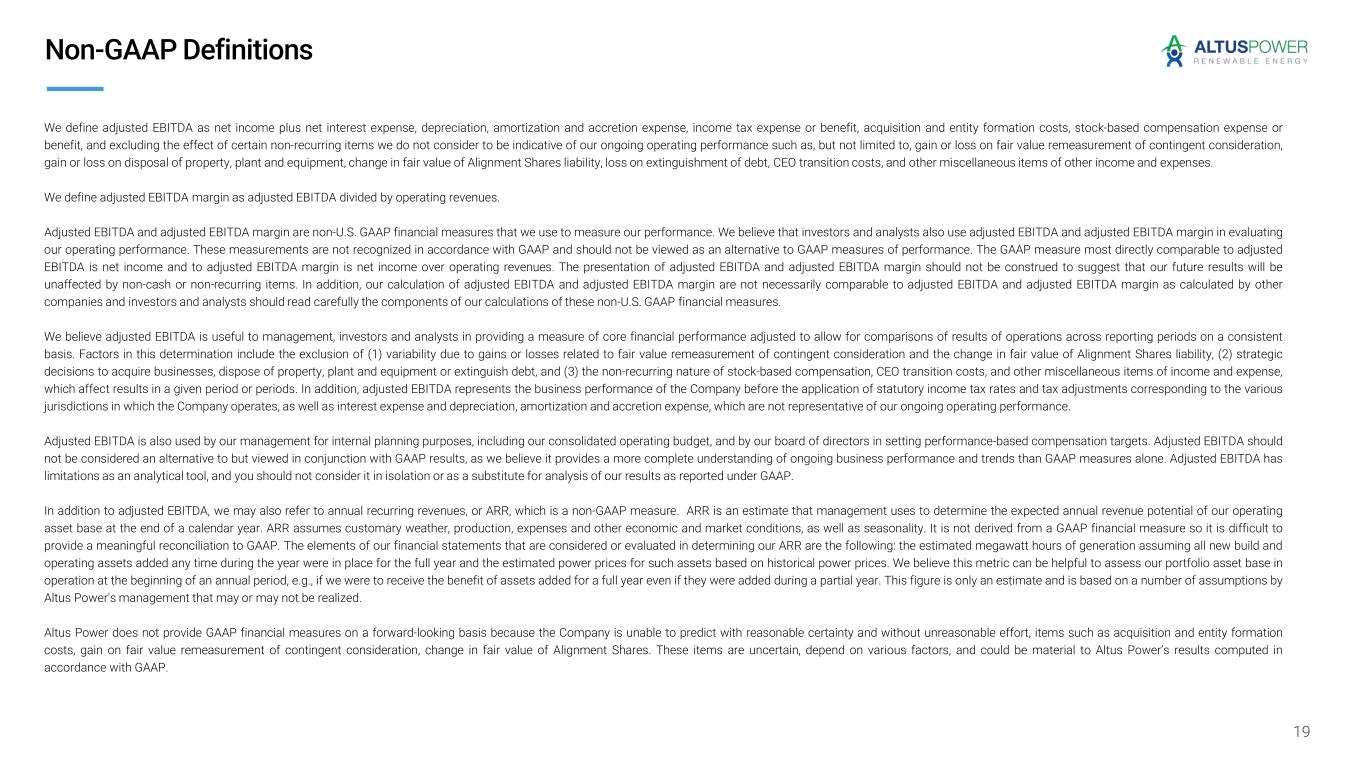 Non-GAAP Definitions

ALTUSPOWER
RENEWABLE ENERGY

We define adjusted EBITDA as net income plus net interest expense, depreciation, amortization and accretion expense, income tax expense or benefit, acquisition and entity formation costs, stock-based compensation expense or benefit, and excluding the effect of certain non-recurring items we do not consider to be indicative of our ongoing operating performance such as, but not limited to, gain or loss on fair value remeasurement of contingent consideration, gain or loss on disposal of property, plant and equipment, change in fair value of Alignment Shares liability, loss on extinguishment of debt, CEO transition costs, and other miscellaneous items of other income and expenses.

We define adjusted EBITDA margin as adjusted EBITDA divided by operating revenues.

Adjusted EBITDA and adjusted EBITDA margin are non-U.S. GAAP financial measures that we use to measure our performance. We believe that investors and analysts also use adjusted EBITDA and adjusted EBITDA margin in evaluating our operating performance. These measurements are not recognized in accordance with GAAP and should not be viewed as an alternative to GAAP measures of performance. The GAAP measure most directly comparable to adjusted EBITDA is net income and to adjusted EBITDA margin is net income over operating revenues. The presentation of adjusted EBITDA and adjusted EBITDA margin should not be construed to suggest that our future results will be unaffected by non-cash or non-recurring items. In addition, our calculation of adjusted EBITDA and adjusted EBITDA margin are not necessarily comparable to adjusted EBITDA and adjusted EBITDA margin as calculated by other companies and investors and analysts should read carefully the components of our calculations of these non-U.S. GAAP financial measures.

We believe adjusted EBITDA is useful to management, investors and analysts in providing a measure of core financial performance adjusted to allow for comparisons of results of operations across reporting periods on a consistent basis. Factors in this determination include the exclusion of (1) variability due to gains or losses related to fair value remeasurement of contingent consideration and the change in fair value of Alignment Shares liability, (2) strategic decisions to acquire businesses, dispose of property, plant and equipment or extinguish debt, and (3) the non-recurring nature of stock-based compensation, CEO transition costs, and other miscellaneous items of income and expense, which affect results in a given period or periods. In addition, adjusted EBITDA represents the business performance of the Company before the application of statutory income tax rates and tax adjustments corresponding to the various jurisdictions in which the Company operates, as well as interest expense and depreciation, amortization and accretion expense, which are not representative of our ongoing operating performance.

Adjusted EBITDA is also used by our management for internal planning purposes, including our consolidated operating budget, and by our board of directors in setting performance-based compensation targets. Adjusted EBITDA should not be considered an alternative to but viewed in conjunction with GAAP results, as we believe it provides a more complete understanding of ongoing business performance and trends than GAAP measures alone. Adjusted EBITDA has limitations as an analytical tool, and you should not consider it in isolation or as a substitute for analysis of our results as reported under GAAP.

In addition to adjusted EBITDA, we may also refer to annual recurring revenues, or ARR, which is a non-GAAP measure. ARR is an estimate that management uses to determine the expected annual revenue potential of our operating asset base at the end of a calendar year. ARR assumes customary weather, production, expenses and other economic and market conditions, as well as seasonality. It is not derived from a GAAP financial measure so it is difficult to provide a meaningful reconciliation to GAAP. The elements of our financial statements that are considered or evaluated in determining our ARR are the following: the estimated megawatt hours of generation assuming all new build and operating assets added any time during the year were in place for the full year and the estimated power prices for such assets based on historical power prices. We believe this metric can be helpful to assess our portfolio asset base in operation at the beginning of an annual period, e.g., if we were to receive the benefit of assets added for a full year even if they were added during a partial year. This figure is only an estimate and is based on a number of assumptions by Altus Power's management that may or may not be realized.

Altus Power does not provide GAAP financial measures on a forward-looking basis because the Company is unable to predict with reasonable certainty and without unreasonable effort, items such as acquisition and entity formation costs, gain on fair value remeasurement of contingent consideration, change in fair value of Alignment Shares. These items are uncertain, depend on various factors, and could be material to Altus Power's results computed in accordance with GAAP.

19